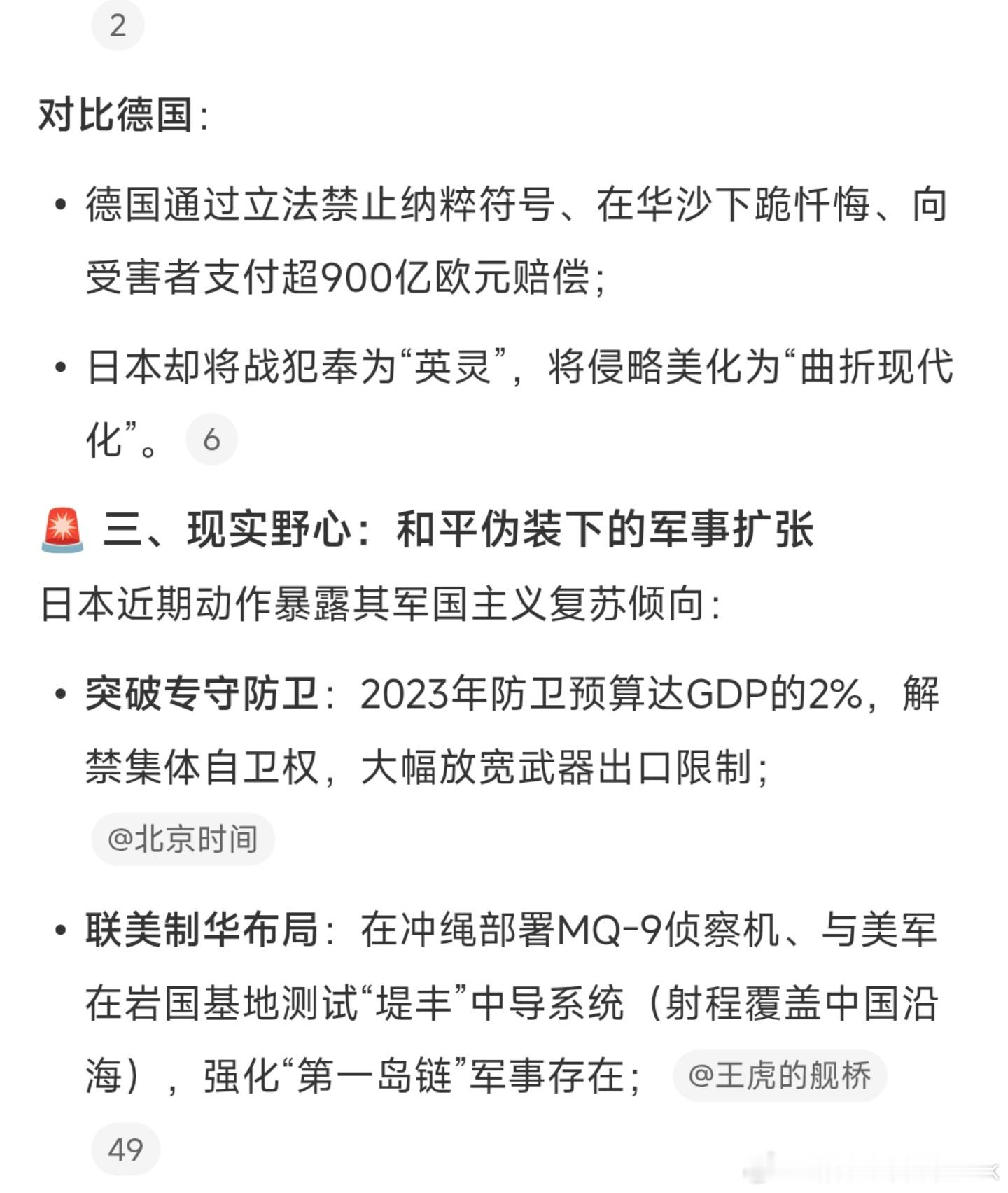 2

对比德国：

• 德国通过立法禁止纳粹符号、在华沙下跪忏悔、向受害者支付超900亿欧元赔偿；

• 日本却将战犯奉为“英灵”，将侵略美化为“曲折现代化”。 6

🚨 三、现实野心：和平伪装下的军事扩张

日本近期动作暴露其军国主义复苏倾向：

• 突破专守防卫：2023年防卫预算达GDP的2%，解禁集体自卫权，大幅放宽武器出口限制；

@北京时间

• 联美制华布局：在冲绳部署MQ-9侦察机、与美军在岩国基地测试“堤丰”中导系统（射程覆盖中国沿海），强化“第一岛链”军事存在； @王虎的舰桥

49